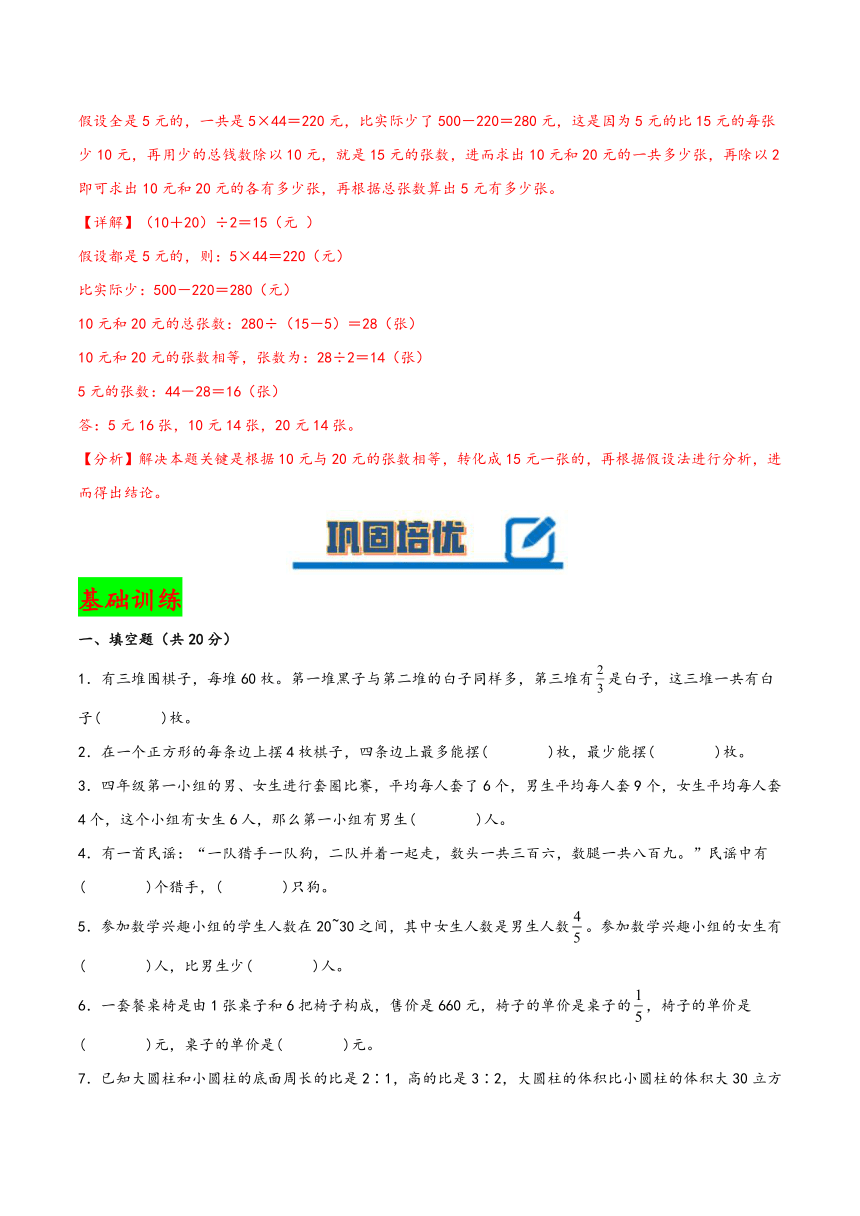 假设全是5元的，一共是5×44＝220元，比实际少了500－220＝280元，这是因为5元的比15元的每张少10元，再用少的总钱数除以10元，就是15元的张数，进而求出10元和20元的一共多少张，再除以2即可求出10元和20元的各有多少张，再根据总张数算出5元有多少张。

【详解】（10＋20）÷2＝15（元 ）

假设都是5元的，则：5×44＝220（元）

比实际少：500－220＝280（元）

10元和20元的总张数：280÷（15－5）＝28（张）

10元和20元的张数相等，张数为：28÷2＝14（张）

5元的张数：44－28＝16（张）

答：5元16张，10元14张，20元14张。

【分析】解决本题关键是根据10元与20元的张数相等，转化成15元一张的，再根据假设法进行分析，进而得出结论。

巩固培优

基础训练

一、填空题（共20分）

1．有三堆围棋子，每堆60枚。第一堆黑子与第二堆的白子同样多，第三堆有$\frac{2}{3}$是白子，这三堆一共有白子(　　)枚。

2．在一个正方形的每条边上摆4枚棋子，四条边上最多能摆(　　)枚，最少能摆(　　)枚。

3．四年级第一小组的男、女生进行套圈比赛，平均每人套了6个，男生平均每人套9个，女生平均每人套4个，这个小组有女生6人，那么第一小组有男生(　　)人。

4．有一首民谣：“一队猎手一队狗，二队并着一起走，数头一共三百六，数腿一共八百九。”民谣中有(　　)个猎手，(　　)只狗。

5．参加数学兴趣小组的学生人数在20~30之间，其中女生人数是男生人数$\frac{4}{5}$。参加数学兴趣小组的女生有(　　)人，比男生少(　　)人。

6．一套餐桌椅是由1张桌子和6把椅子构成，售价是660元，椅子的单价是桌子的$\frac{1}{5}$，椅子的单价是(　　)元，桌子的单价是(　　)元。

7．已知大圆柱和小圆柱的底面周长的比是2∶1，高的比是3∶2，大圆柱的体积比小圆柱的体积大30立方